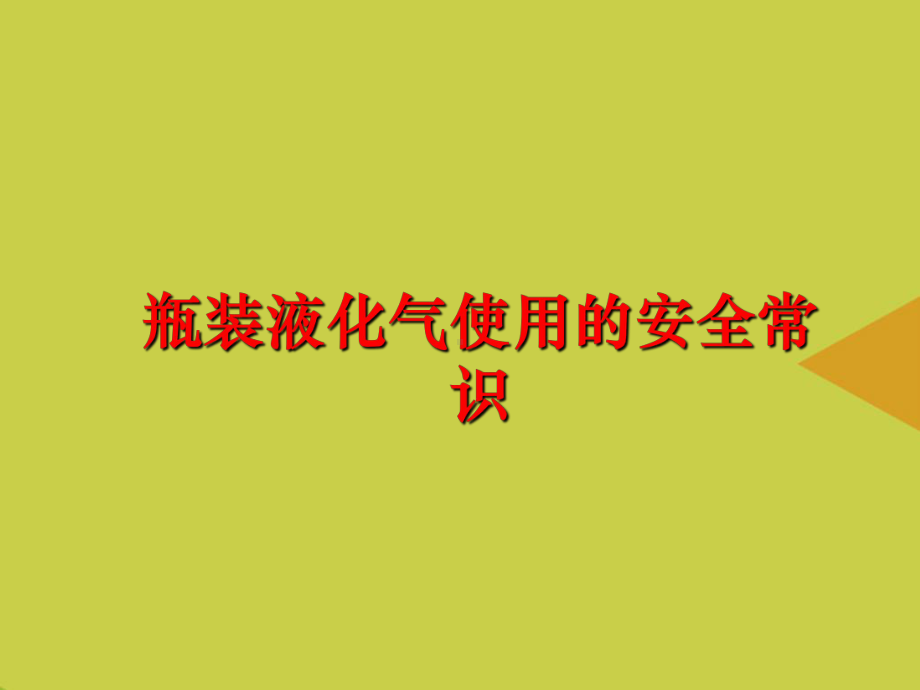 瓶装液化气使用的安全常识